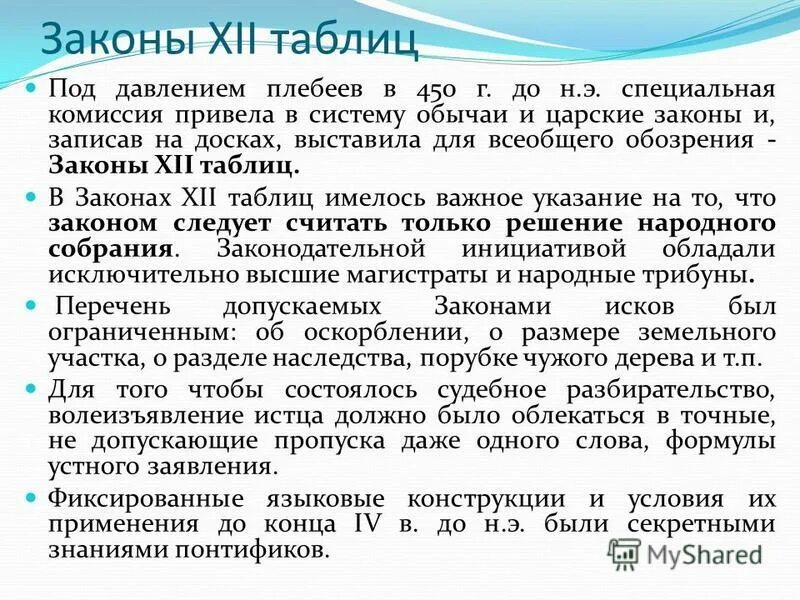 Законы XII таблиц

Под давлением плебеев в 450 г. до н.э. специальная комиссия привела в систему обычаи и царские законы и, записав на досках, выставила для всеобщего обозрения - Законы XII таблиц.

В Законах XII таблиц имелось важное указание на то, что законом следует считать только решение народного собрания. Законодательной инициативой обладали исключительно высшие магистраты и народные трибуны.

Перечень допускаемых Законами исков был ограниченным: об оскорблении, о размере земельного участка, о разделе наследства, порубке чужого дерева и т.п.

Для того чтобы состоялось судебное разбирательство, волеизъявление истца должно было облекаться в точные, не допускающие пропуска даже одного слова, формулы устного заявления.

Фиксированные языковые конструкции и условия их применения до конца IV в. до н.э. были секретными знаниями понтификов.

MyShared